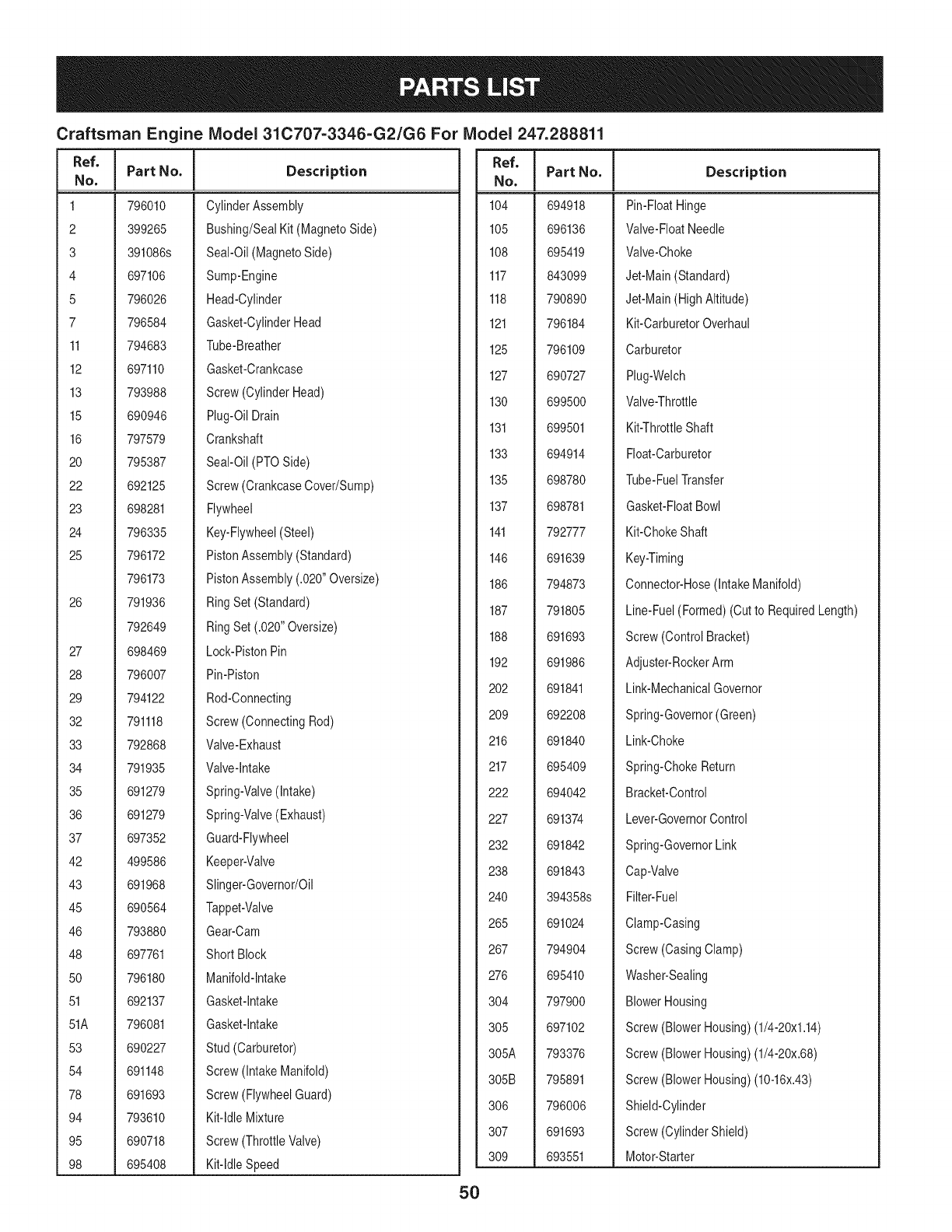 PARTS LIST

Craftsman Engine Model 31C707-3346-G2/G6 For Model 247.288811

| Ref. No. | Part No. | Description |
|---|---|---|
| 1 | 796010 | Cylinder Assembly |
| 2 | 399265 | Bushing/Seal Kit (Magneto Side) |
| 3 | 391086s | Seal-Oil (Magneto Side) |
| 4 | 697106 | Sump-Engine |
| 5 | 796026 | Head-Cylinder |
| 7 | 796584 | Gasket-Cylinder Head |
| 11 | 794683 | Tube-Breather |
| 12 | 697110 | Gasket-Crankcase |
| 13 | 793988 | Screw (Cylinder Head) |
| 15 | 690946 | Plug-Oil Drain |
| 16 | 797579 | Crankshaft |
| 20 | 795387 | Seal-Oil (PTO Side) |
| 22 | 692125 | Screw (Crankcase Cover/Sump) |
| 23 | 698281 | Flywheel |
| 24 | 796335 | Key-Flywheel (Steel) |
| 25 | 796172 | Piston Assembly (Standard) |
| | 796173 | Piston Assembly (.020" Oversize) |
| 26 | 791936 | Ring Set (Standard) |
| | 792649 | Ring Set (.020" Oversize) |
| 27 | 698469 | Lock-Piston Pin |
| 28 | 796007 | Pin-Piston |
| 29 | 794122 | Rod-Connecting |
| 32 | 791118 | Screw (Connecting Rod) |
| 33 | 792868 | Valve-Exhaust |
| 34 | 791935 | Valve-Intake |
| 35 | 691279 | Spring-Valve (Intake) |
| 36 | 691279 | Spring-Valve (Exhaust) |
| 37 | 697352 | Guard-Flywheel |
| 42 | 499586 | Keeper-Valve |
| 43 | 691968 | Slinger-Governor/Oil |
| 45 | 690564 | Tappet-Valve |
| 46 | 793880 | Gear-Cam |
| 48 | 697761 | Short Block |
| 50 | 796180 | Manifold-Intake |
| 51 | 692137 | Gasket-Intake |
| 51A | 796081 | Gasket-Intake |
| 53 | 690227 | Stud (Carburetor) |
| 54 | 691148 | Screw (Intake Manifold) |
| 78 | 691693 | Screw (Flywheel Guard) |
| 94 | 793610 | Kit-Idle Mixture |
| 95 | 690718 | Screw (Throttle Valve) |
| 98 | 695408 | Kit-Idle Speed |

| Ref. No. | Part No. | Description |
|---|---|---|
| 104 | 694918 | Pin-Float Hinge |
| 105 | 696136 | Valve-Float Needle |
| 108 | 695419 | Valve-Choke |
| 117 | 843099 | Jet-Main (Standard) |
| 118 | 790890 | Jet-Main (High Altitude) |
| 121 | 796184 | Kit-Carburetor Overhaul |
| 125 | 796109 | Carburetor |
| 127 | 690727 | Plug-Welch |
| 130 | 699500 | Valve-Throttle |
| 131 | 699501 | Kit-Throttle Shaft |
| 133 | 694914 | Float-Carburetor |
| 135 | 698780 | Tube-Fuel Transfer |
| 137 | 698781 | Gasket-Float Bowl |
| 141 | 792777 | Kit-Choke Shaft |
| 146 | 691639 | Key-Timing |
| 186 | 794873 | Connector-Hose (Intake Manifold) |
| 187 | 791805 | Line-Fuel (Formed) (Cut to Required Length) |
| 188 | 691693 | Screw (Control Bracket) |
| 192 | 691986 | Adjuster-Rocker Arm |
| 202 | 691841 | Link-Mechanical Governor |
| 209 | 692208 | Spring-Governor (Green) |
| 216 | 691840 | Link-Choke |
| 217 | 695409 | Spring-Choke Return |
| 222 | 694042 | Bracket-Control |
| 227 | 691374 | Lever-Governor Control |
| 232 | 691842 | Spring-Governor Link |
| 238 | 691843 | Cap-Valve |
| 240 | 394358s | Filter-Fuel |
| 265 | 691024 | Clamp-Casing |
| 267 | 794904 | Screw (Casing Clamp) |
| 276 | 695410 | Washer-Sealing |
| 304 | 797900 | Blower Housing |
| 305 | 697102 | Screw (Blower Housing) (1/4-20x1.14) |
| 305A | 793376 | Screw (Blower Housing) (1/4-20x.68) |
| 305B | 795891 | Screw (Blower Housing) (10-16x.43) |
| 306 | 796006 | Shield-Cylinder |
| 307 | 691693 | Screw (Cylinder Shield) |
| 309 | 693551 | Motor-Starter |

50